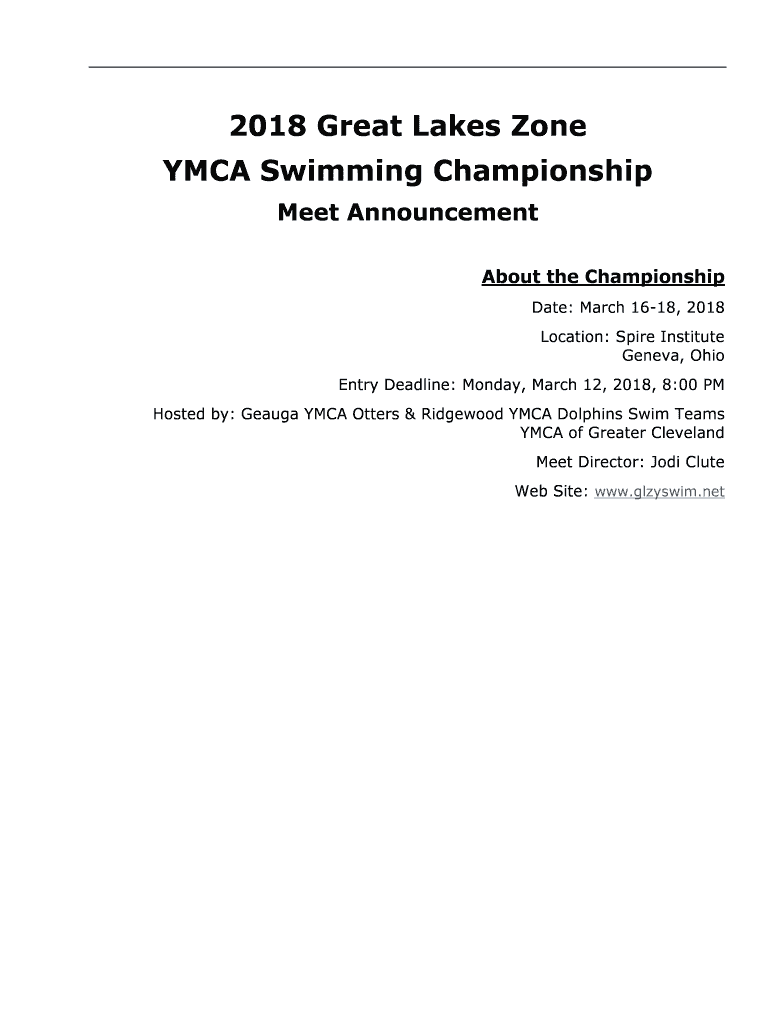 2018 Great Lakes Zone
YMCA Swimming Championship
Meet Announcement

About the Championship

Date: March 16-18, 2018

Location: Spire Institute
Geneva, Ohio

Entry Deadline: Monday, March 12, 2018, 8:00 PM

Hosted by: Geauga YMCA Otters & Ridgewood YMCA Dolphins Swim Teams
YMCA of Greater Cleveland

Meet Director: Jodi Clute

Web Site: www.glzyswim.net